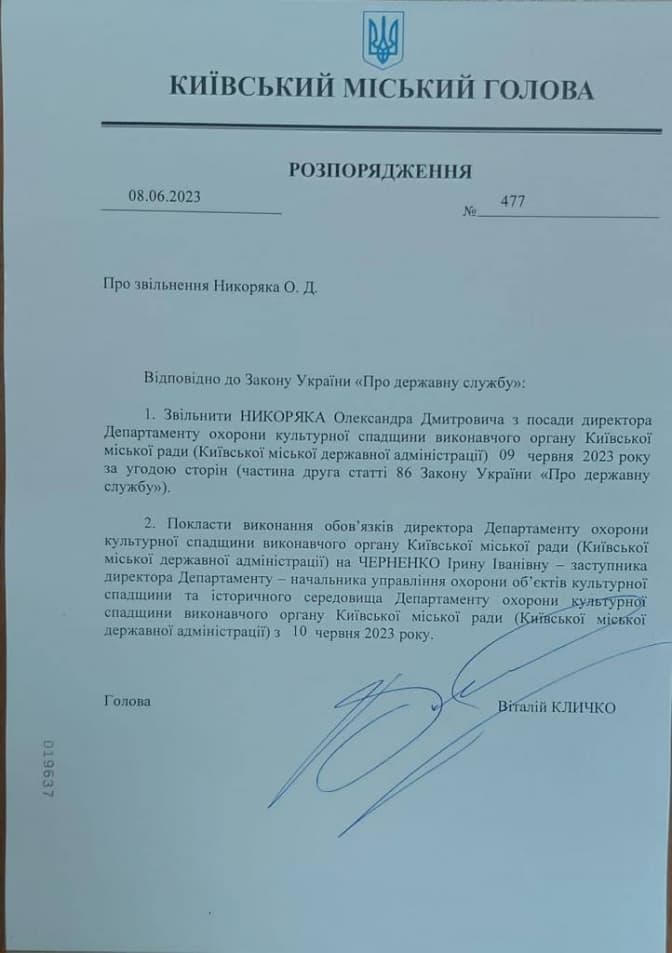 КИЇВСЬКИЙ МІСЬКИЙ ГОЛОВА

РОЗПОРЯДЖЕННЯ

08.06.2023 № 477

Про звільнення Никоряка О. Д.

Відповідно до Закону України «Про державну службу»:

1. Звільнити НИКОРЯКА Олександра Дмитровича з посади директора Департаменту охорони культурної спадщини виконавчого органу Київської міської ради (Київської міської державної адміністрації) 09 червня 2023 року за угодою сторін (частина друга статті 86 Закону України «Про державну службу»).

2. Покласти виконання обов'язків директора Департаменту охорони культурної спадщини виконавчого органу Київської міської ради (Київської міської державної адміністрації) на ЧЕРНЕНКО Ірину Іванівну – заступника директора Департаменту – начальника управління охорони об'єктів культурної спадщини та історичного середовища Департаменту охорони культурної спадщини виконавчого органу Київської міської ради (Київської міської державної адміністрації) з 10 червня 2023 року.

Голова Віталій КЛИЧКО

019637